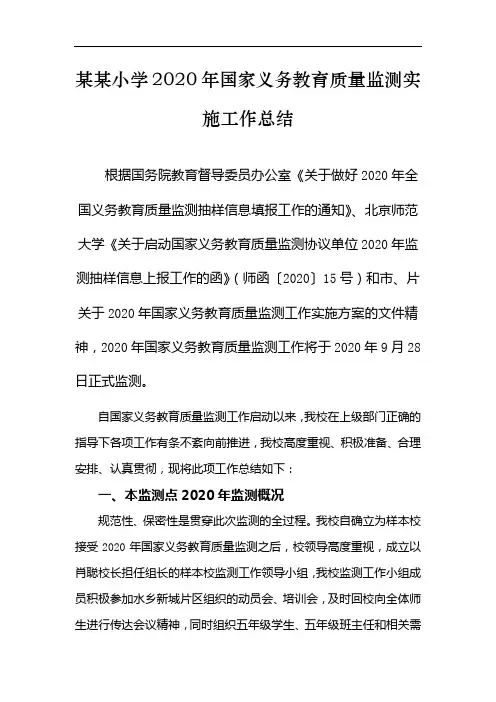 某某小学2020年国家义务教育质量监测实施工作总结

根据国务院教育督导委员办公室《关于做好2020年全国义务教育质量监测抽样信息填报工作的通知》、北京师范大学《关于启动国家义务教育质量监测协议单位2020年监测抽样信息上报工作的函》（师函〔2020〕15号）和市、片关于2020年国家义务教育质量监测工作实施方案的文件精神，2020年国家义务教育质量监测工作将于2020年9月28日正式监测。

自国家义务教育质量监测工作启动以来，我校在上级部门正确的指导下各项工作有条不紊向前推进，我校高度重视、积极准备、合理安排、认真贯彻，现将此项工作总结如下：

一、本监测点2020年监测概况

规范性、保密性是贯穿此次监测的全过程。我校自确立为样本校接受2020年国家义务教育质量监测之后，校领导高度重视，成立以肖聪校长担任组长的样本校监测工作领导小组，我校监测工作小组成员积极参加水乡新城片区组织的动员会、培训会，及时回校向全体师生进行传达会议精神，同时组织五年级学生、五年级班主任和相关需